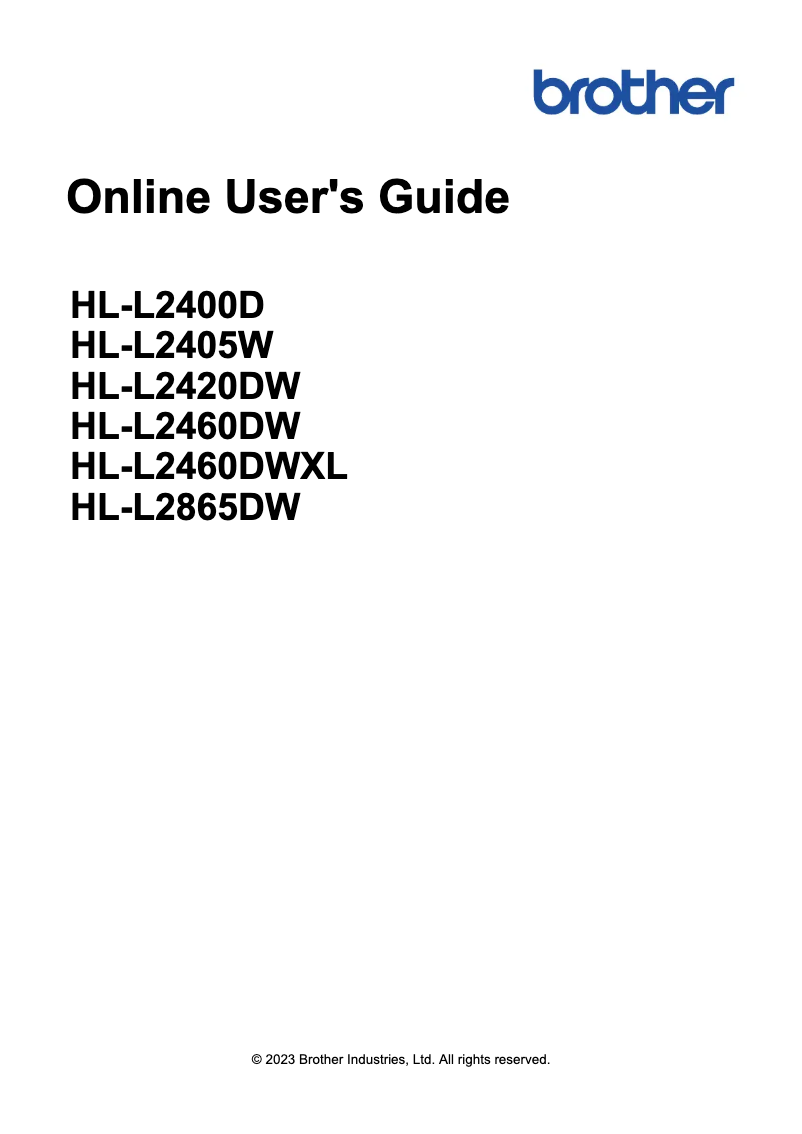 brother

Online User's Guide

HL-L2400D
HL-L2405W
HL-L2420DW
HL-L2460DW
HL-L2460DWXL
HL-L2865DW

© 2023 Brother Industries, Ltd. All rights reserved.